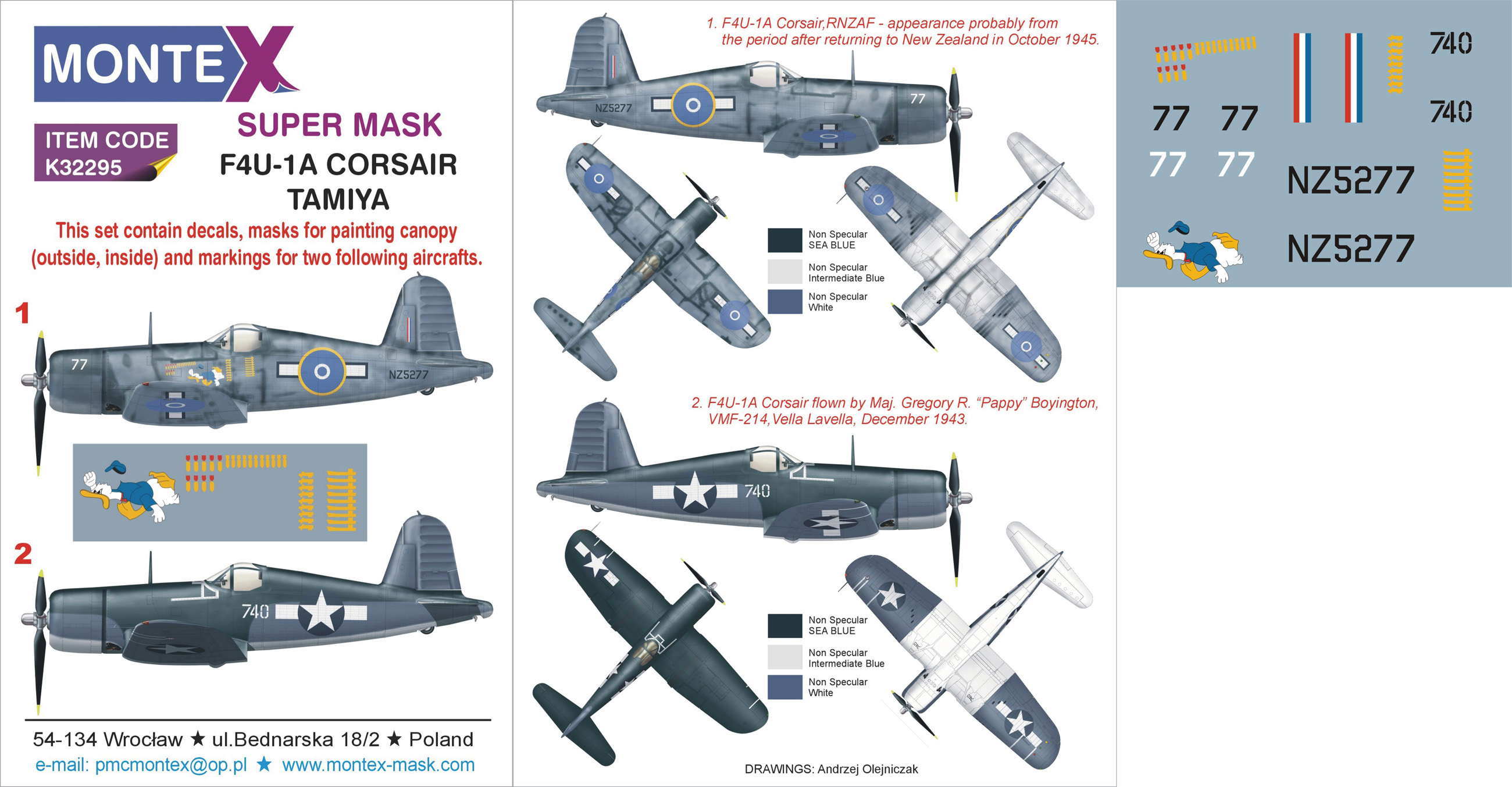 MONTEX

ITEM CODE
K32295

SUPER MASK
F4U-1A CORSAIR
TAMIYA

This set contain decals, masks for painting canopy (outside, inside) and markings for two following aircrafts.

1

77

NZ5277

2

740

54-134 Wrocław ★ ul.Bednarska 18/2 ★ Poland
e-mail: pmcmontex@op.pl ★ www.montex-mask.com

1. F4U-1A Corsair,RNZAF - appearance probably from the period after returning to New Zealand in October 1945.

NZ5277

77

Non Specular SEA BLUE

Non Specular Intermediate Blue

Non Specular White

2. F4U-1A Corsair flown by Maj. Gregory R. "Pappy" Boyington, VMF-214,Vella Lavella, December 1943.

740

Non Specular SEA BLUE

Non Specular Intermediate Blue

Non Specular White

DRAWINGS: Andrzej Olejniczak

740

77 77

740

77 77

NZ5277

NZ5277